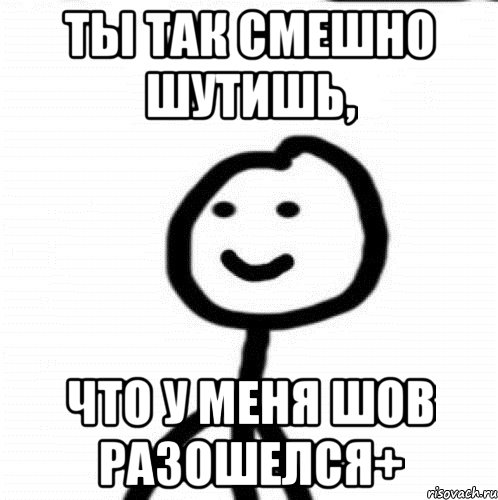 ТЫ ТАК СМЕШНО ШУТИШЬ,

ЧТО У МЕНЯ ШОВ РАЗОШЕЛСЯ+

risovach.ru